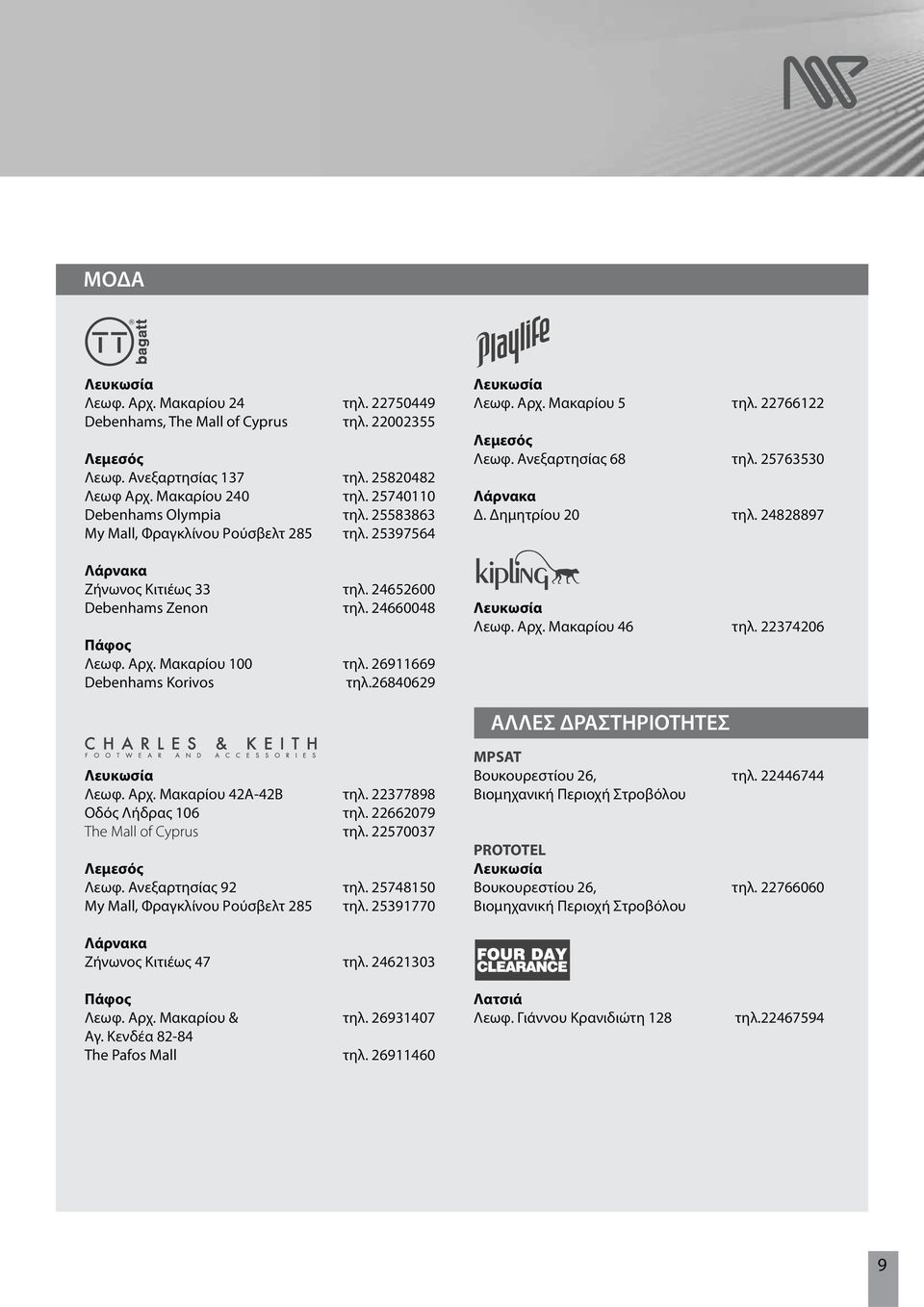 ΜΟΔΑ

bagatt

Λευκωσία
Λεωφ. Αρχ. Μακαρίου 24 τηλ. 22750449
Debenhams, The Mall of Cyprus τηλ. 22002355

Λεμεσός
Λεωφ. Ανεξαρτησίας 137 τηλ. 25820482
Λεωφ Αρχ. Μακαρίου 240 τηλ. 25740110
Debenhams Olympia τηλ. 25583863
My Mall, Φραγκλίνου Ρούσβελτ 285 τηλ. 25397564

Λάρνακα
Ζήνωνος Κιτιέως 33 τηλ. 24652600
Debenhams Zenon τηλ. 24660048

Πάφος
Λεωφ. Αρχ. Μακαρίου 100 τηλ. 26911669
Debenhams Korivos τηλ.26840629

CHARLES & KEITH
FOOTWEAR AND ACCESSORIES

Λευκωσία
Λεωφ. Αρχ. Μακαρίου 42Α-42Β τηλ. 22377898
Οδός Λήδρας 106 τηλ. 22662079
The Mall of Cyprus τηλ. 22570037

Λεμεσός
Λεωφ. Ανεξαρτησίας 92 τηλ. 25748150
My Mall, Φραγκλίνου Ρούσβελτ 285 τηλ. 25391770

Λάρνακα
Ζήνωνος Κιτιέως 47 τηλ. 24621303

Πάφος
Λεωφ. Αρχ. Μακαρίου & τηλ. 26931407
Αγ. Κενδέα 82-84
The Pafos Mall τηλ. 26911460

Playlife

Λευκωσία
Λεωφ. Αρχ. Μακαρίου 5 τηλ. 22766122

Λεμεσός
Λεωφ. Ανεξαρτησίας 68 τηλ. 25763530

Λάρνακα
Δ. Δημητρίου 20 τηλ. 24828897

kipling

Λευκωσία
Λεωφ. Αρχ. Μακαρίου 46 τηλ. 22374206

ΑΛΛΕΣ ΔΡΑΣΤΗΡΙΟΤΗΤΕΣ

MPSAT
Βουκουρεστίου 26, τηλ. 22446744
Βιομηχανική Περιοχή Στροβόλου

PROTOTEL
Λευκωσία
Βουκουρεστίου 26, τηλ. 22766060
Βιομηχανική Περιοχή Στροβόλου

FOUR DAY CLEARANCE

Λατσιά
Λεωφ. Γιάννου Κρανιδιώτη 128 τηλ.22467594

9